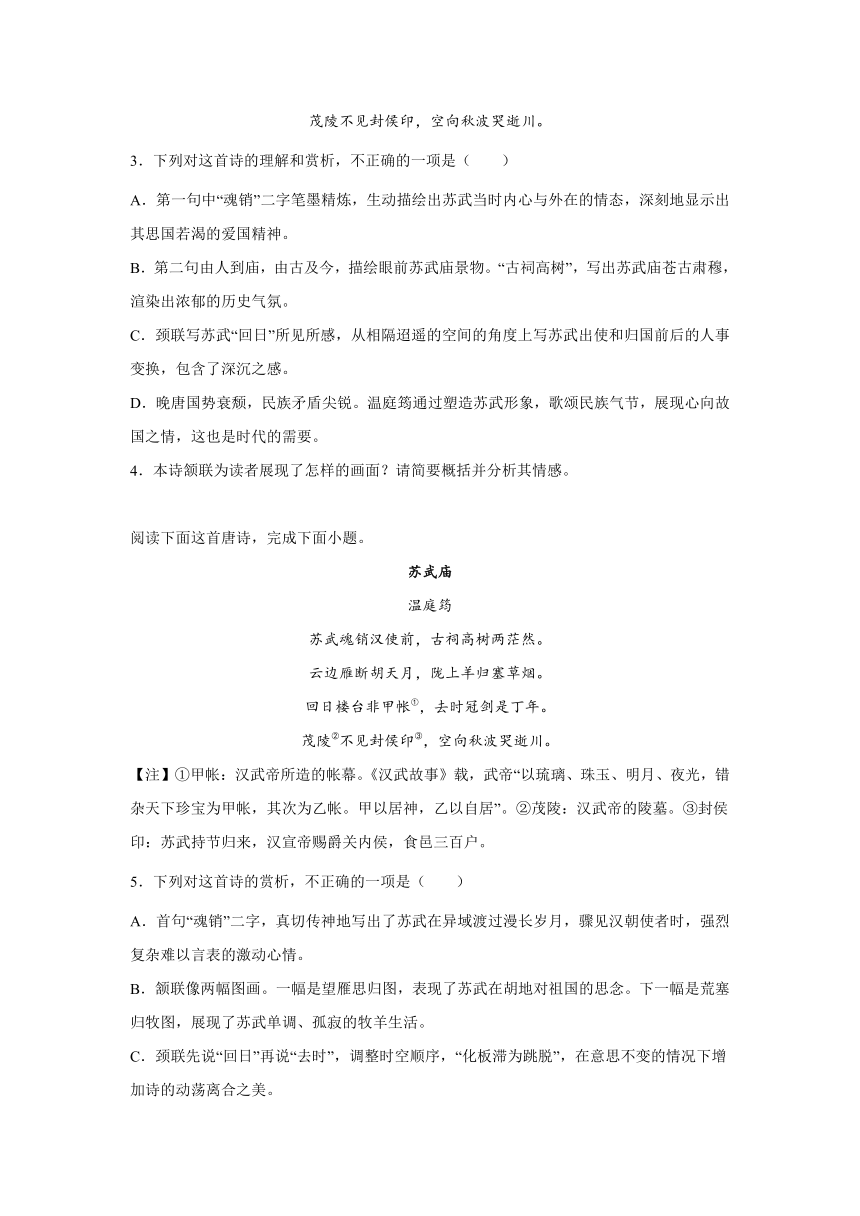 茂陵不见封侯印，空向秋波哭逝川。

3．下列对这首诗的理解和赏析，不正确的一项是（　　）

A．第一句中“魂销”二字笔墨精炼，生动描绘出苏武当时内心与外在的情态，深刻地显示出其思国若渴的爱国精神。

B．第二句由人到庙，由古及今，描绘眼前苏武庙景物。“古祠高树”，写出苏武庙苍古肃穆，渲染出浓郁的历史气氛。

C．颈联写苏武“回日”所见所感，从相隔迢遥的空间的角度上写苏武出使和归国前后的人事变换，包含了深沉之感。

D．晚唐国势衰颓，民族矛盾尖锐。温庭筠通过塑造苏武形象，歌颂民族气节，展现心向故国之情，这也是时代的需要。

4．本诗颔联为读者展现了怎样的画面？请简要概括并分析其情感。

阅读下面这首唐诗，完成下面小题。

苏武庙

温庭筠

苏武魂销汉使前，古祠高树两茫然。

云边雁断胡天月，陇上羊归塞草烟。

回日楼台非甲帐$^{①}$，去时冠剑是丁年。

茂陵$^{②}$不见封侯印$^{③}$，空向秋波哭逝川。

【注】①甲帐：汉武帝所造的帐幕。《汉武故事》载，武帝“以琉璃、珠玉、明月、夜光，错杂天下珍宝为甲帐，其次为乙帐。甲以居神，乙以自居”。②茂陵：汉武帝的陵墓。③封侯印：苏武持节归来，汉宣帝赐爵关内侯，食邑三百户。

5．下列对这首诗的赏析，不正确的一项是（　　）

A．首句“魂销”二字，真切传神地写出了苏武在异域渡过漫长岁月，骤见汉朝使者时，强烈复杂难以言表的激动心情。

B．颔联像两幅图画。一幅是望雁思归图，表现了苏武在胡地对祖国的思念。下一幅是荒塞归牧图，展现了苏武单调、孤寂的牧羊生活。

C．颈联先说“回日”再说“去时”，调整时空顺序，“化板滞为跳脱”，在意思不变的情况下增加诗的动荡离合之美。